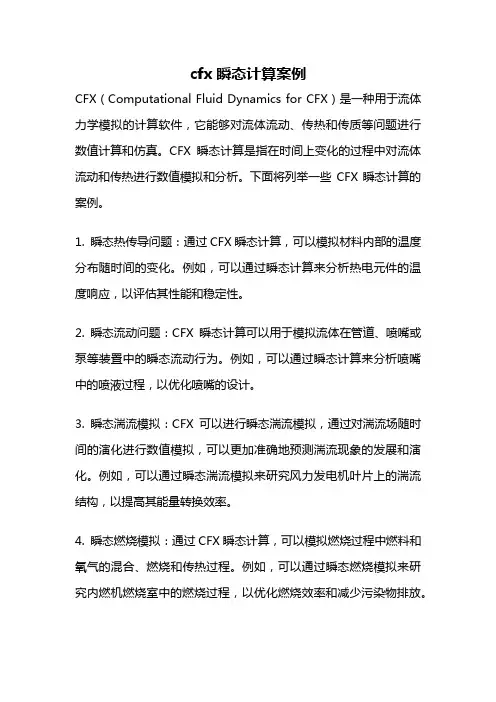 cfx 瞬态计算案例

CFX（Computational Fluid Dynamics for CFX）是一种用于流体力学模拟的计算软件，它能够对流体流动、传热和传质等问题进行数值计算和仿真。CFX 瞬态计算是指在时间上变化的过程中对流体流动和传热进行数值模拟和分析。下面将列举一些 CFX 瞬态计算的案例。

1. 瞬态热传导问题：通过 CFX 瞬态计算，可以模拟材料内部的温度分布随时间的变化。例如，可以通过瞬态计算来分析热电元件的温度响应，以评估其性能和稳定性。

2. 瞬态流动问题：CFX 瞬态计算可以用于模拟流体在管道、喷嘴或泵等装置中的瞬态流动行为。例如，可以通过瞬态计算来分析喷嘴中的喷液过程，以优化喷嘴的设计。

3. 瞬态湍流模拟：CFX 可以进行瞬态湍流模拟，通过对湍流场随时间的演化进行数值模拟，可以更加准确地预测湍流现象的发展和演化。例如，可以通过瞬态湍流模拟来研究风力发电机叶片上的湍流结构，以提高其能量转换效率。

4. 瞬态燃烧模拟：通过 CFX 瞬态计算，可以模拟燃烧过程中燃料和氧气的混合、燃烧和传热过程。例如，可以通过瞬态燃烧模拟来研究内燃机燃烧室中的燃烧过程，以优化燃烧效率和减少污染物排放。